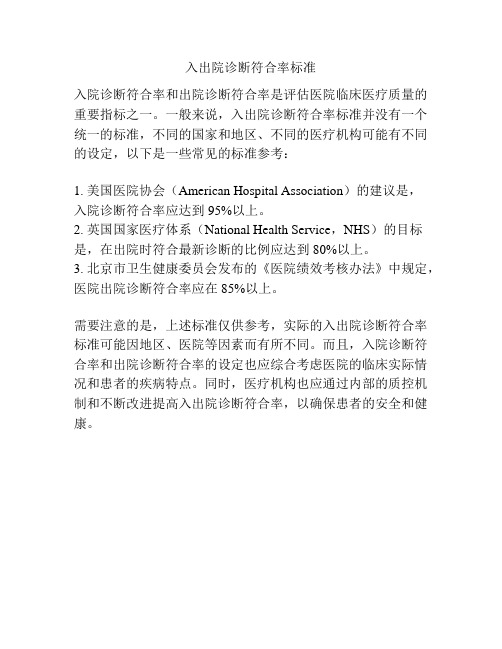 入出院诊断符合率标准

入院诊断符合率和出院诊断符合率是评估医院临床医疗质量的重要指标之一。一般来说，入出院诊断符合率标准并没有一个统一的标准，不同的国家和地区、不同的医疗机构可能有不同的设定，以下是一些常见的标准参考：

1. 美国医院协会（American Hospital Association）的建议是，入院诊断符合率应达到 95%以上。
2. 英国国家医疗体系（National Health Service，NHS）的目标是，在出院时符合最新诊断的比例应达到 80%以上。
3. 北京市卫生健康委员会发布的《医院绩效考核办法》中规定，医院出院诊断符合率应在 85%以上。

需要注意的是，上述标准仅供参考，实际的入出院诊断符合率标准可能因地区、医院等因素而有所不同。而且，入院诊断符合率和出院诊断符合率的设定也应综合考虑医院的临床实际情况和患者的疾病特点。同时，医疗机构也应通过内部的质控机制和不断改进提高入出院诊断符合率，以确保患者的安全和健康。